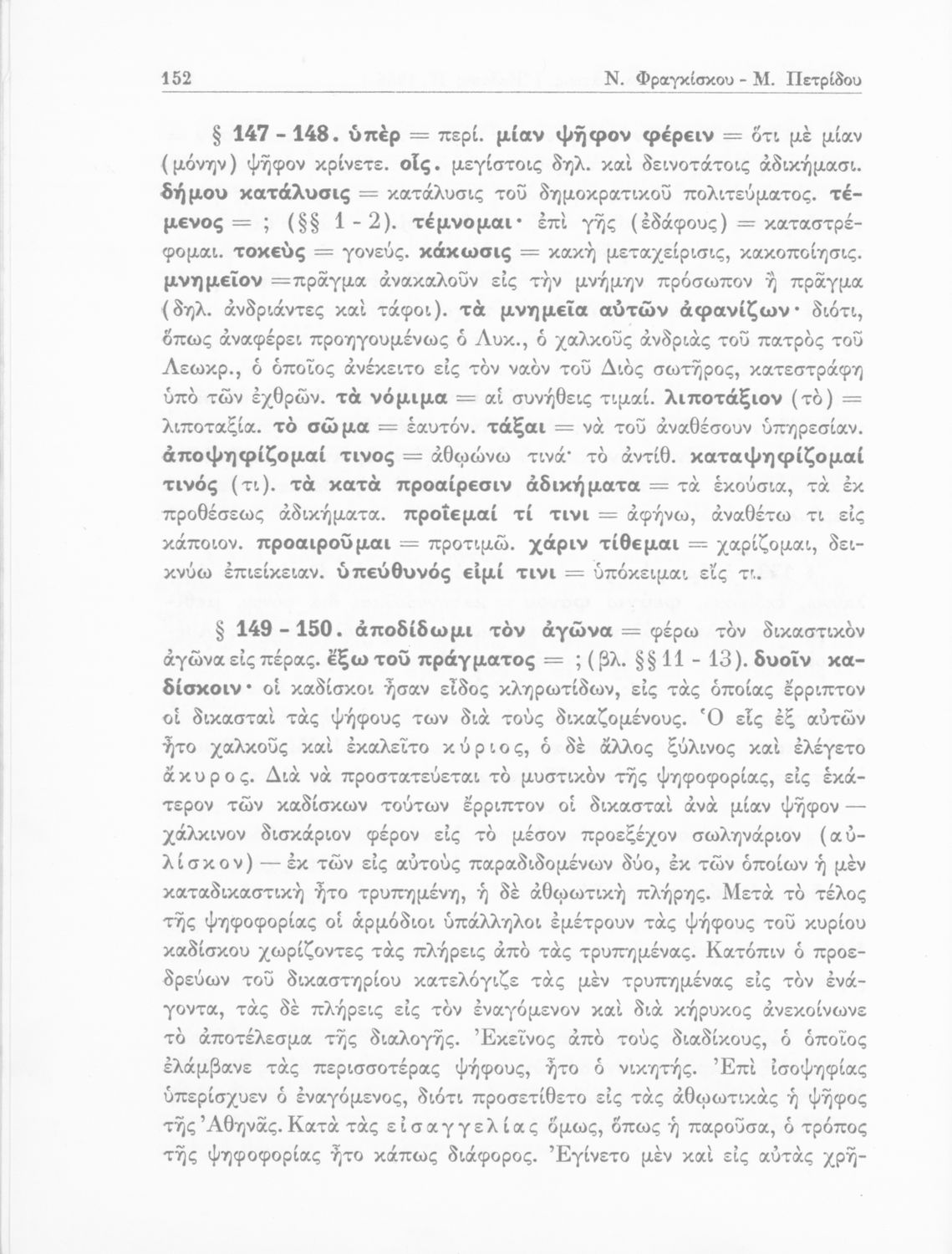 152 Ν. Φραγκίσκου - Μ. Πετρίδου

§ 147 - 148. ὑπὲρ = περί. μίαν ψῆφον φέρειν = ὅτι μὲ μίαν (μόνην) ψῆφον κρίνετε. οἷς. μεγίστοις δηλ. καὶ δεινοτάτοις ἀδικήμασι. δήμου κατάλυσις = κατάλυσις τοῦ δημοκρατικοῦ πολιτεύματος. τέμενος = ; (§§ 1 - 2). τέμνομαι· ἐπὶ γῆς (ἐδάφους) = καταστρέφομαι. τοκεὺς = γονεύς. κάκωσις = κακὴ μεταχείρισις, κακοποίησις. μνημεῖον =πρᾶγμα ἀνακαλοῦν εἰς τὴν μνήμην πρόσωπον ἢ πρᾶγμα (δηλ. ἀνδριάντες καὶ τάφοι). τὰ μνημεῖα αὐτῶν ἀφανίζων· διότι, ὅπως ἀναφέρει προηγουμένως ὁ Λυκ., ὁ χαλκοῦς ἀνδριὰς τοῦ πατρὸς τοῦ Λεωκρ., ὁ ὁποῖος ἀνέκειτο εἰς τὸν ναὸν τοῦ Διὸς σωτῆρος, κατεστράφη ὑπὸ τῶν ἐχθρῶν. τὰ νόμιμα = αἱ συνήθεις τιμαί. λιποτάξιον (τὸ) = λιποταξία. τὸ σῶμα = ἑαυτόν. τάξαι = νὰ τοῦ ἀναθέσουν ὑπηρεσίαν. ἀποψηφίζομαί τινος = ἀθῳώνω τινά· τὸ ἀντίθ. καταψηφίζομαί τινός (τι). τὰ κατὰ προαίρεσιν ἀδικήματα = τὰ ἑκούσια, τὰ ἐκ προθέσεως ἀδικήματα. προΐεμαί τί τινι = ἀφήνω, ἀναθέτω τι εἰς κάποιον. προαιροῦμαι = προτιμῶ. χάριν τίθεμαι = χαρίζομαι, δεικνύω ἐπιείκειαν. ὑπεύθυνός εἰμί τινι = ὑπόκειμαι εἴς τι.

§ 149 - 150. ἀποδίδωμι τὸν ἀγῶνα = φέρω τὸν δικαστικὸν ἀγῶνα εἰς πέρας. ἔξω τοῦ πράγματος = ; (βλ. §§ 11 - 13). δυοῖν καδίσκοιν· οἱ καδίσκοι ἦσαν εἶδος κληρωτίδων, εἰς τὰς ὁποίας ἔρριπτον οἱ δικασταὶ τὰς ψήφους των διὰ τοὺς δικαζομένους. Ὁ εἷς ἐξ αὐτῶν ἦτο χαλκοῦς καὶ ἐκαλεῖτο κύριος, ὁ δὲ ἄλλος ξύλινος καὶ ἐλέγετο ἄκυρος. Διὰ νὰ προστατεύεται τὸ μυστικὸν τῆς ψηφοφορίας, εἰς ἑκάτερον τῶν καδίσκων τούτων ἔρριπτον οἱ δικασταὶ ἀνὰ μίαν ψῆφον — χάλκινον δισκάριον φέρον εἰς τὸ μέσον προεξέχον σωληνάριον (αὐλίσκον) — ἐκ τῶν εἰς αὐτοὺς παραδιδομένων δύο, ἐκ τῶν ὁποίων ἡ μὲν καταδικαστικὴ ἦτο τρυπημένη, ἡ δὲ ἀθῳωτικὴ πλήρης. Μετὰ τὸ τέλος τῆς ψηφοφορίας οἱ ἁρμόδιοι ὑπάλληλοι ἐμέτρουν τὰς ψήφους τοῦ κυρίου καδίσκου χωρίζοντες τὰς πλήρεις ἀπὸ τὰς τρυπημένας. Κατόπιν ὁ προεδρεύων τοῦ δικαστηρίου κατελόγιζε τὰς μὲν τρυπημένας εἰς τὸν ἐνάγοντα, τὰς δὲ πλήρεις εἰς τὸν ἐναγόμενον καὶ διὰ κήρυκος ἀνεκοίνωνε τὸ ἀποτέλεσμα τῆς διαλογῆς. Ἐκεῖνος ἀπὸ τοὺς διαδίκους, ὁ ὁποῖος ἐλάμβανε τὰς περισσοτέρας ψήφους, ἦτο ὁ νικητής. Ἐπὶ ἰσοψηφίας ὑπερίσχυεν ὁ ἐναγόμενος, διότι προσετίθετο εἰς τὰς ἀθῳωτικὰς ἡ ψῆφος τῆς Ἀθηνᾶς. Κατὰ τὰς εἰσαγγελίας ὅμως, ὅπως ἡ παροῦσα, ὁ τρόπος τῆς ψηφοφορίας ἦτο κάπως διάφορος. Ἐγίνετο μὲν καὶ εἰς αὐτὰς χρῆ-